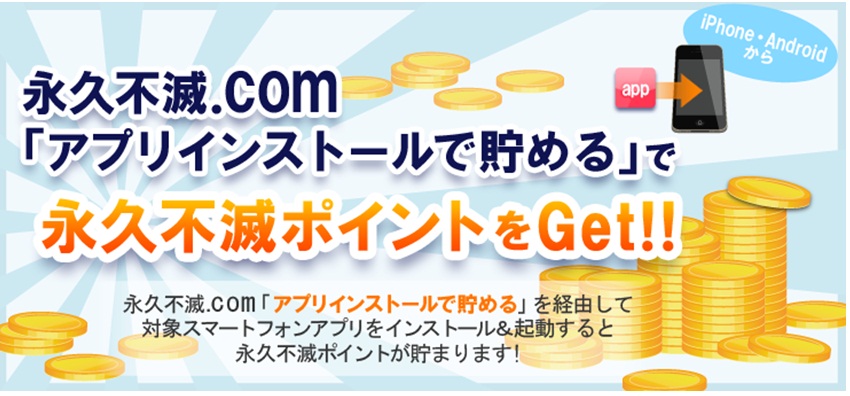 iPhone・Android
から

app

永久不滅.com
「アプリインストールで貯める」で
永久不滅ポイントをGet!!

永久不滅.com「アプリインストールで貯める」を経由して
対象スマートフォンアプリをインストール&起動すると
永久不滅ポイントが貯まります！